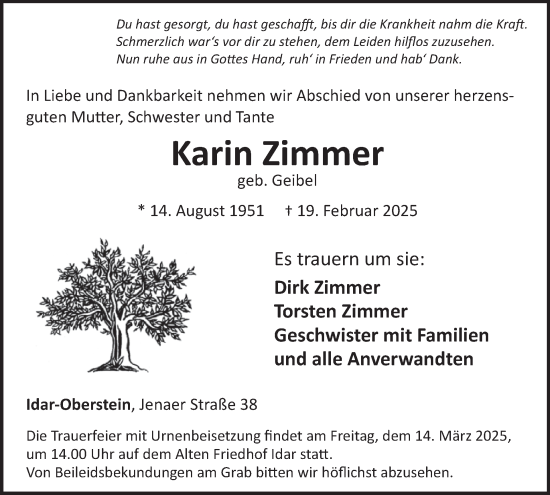 Du hast gesorgt, du hast geschafft, bis dir die Krankheit nahm die Kraft.
Schmerzlich war's vor dir zu stehen, dem Leiden hilflos zuzusehen.
Nun ruhe aus in Gottes Hand, ruh' in Frieden und hab' Dank.

In Liebe und Dankbarkeit nehmen wir Abschied von unserer herzensguten Mutter, Schwester und Tante

Karin Zimmer

geb. Geibel

* 14. August 1951 † 19. Februar 2025

Es trauern um sie:

Dirk Zimmer
Torsten Zimmer
Geschwister mit Familien
und alle Anverwandten

Idar-Oberstein, Jenaer Straße 38

Die Trauerfeier mit Urnenbeisetzung findet am Freitag, dem 14. März 2025, um 14.00 Uhr auf dem Alten Friedhof Idar statt.
Von Beileidsbekundungen am Grab bitten wir höflichst abzusehen.